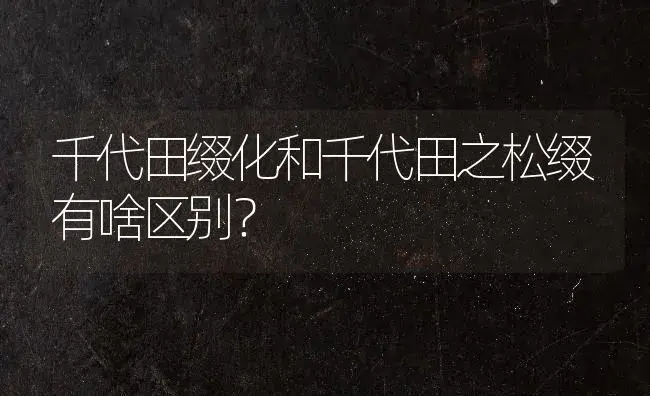 千代田缀化和千代田之松缀有啥区别?